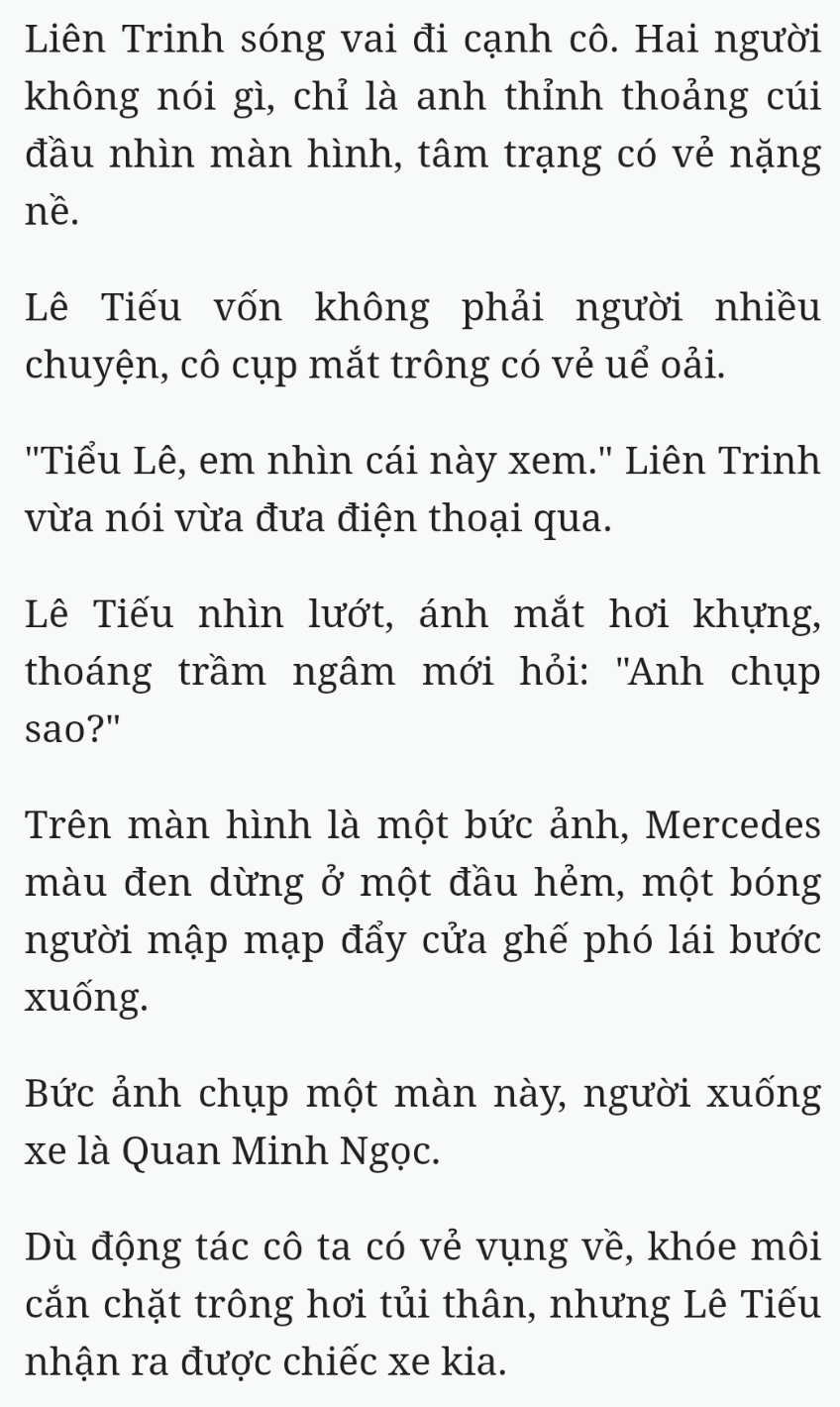 Liên Trinh sóng vai đi cạnh cô. Hai người không nói gì, chỉ là anh thỉnh thoảng cúi đầu nhìn màn hình, tâm trạng có vẻ nặng nề.

Lê Tiếu vốn không phải người nhiều chuyện, cô cụp mắt trông có vẻ uể oải.

"Tiểu Lê, em nhìn cái này xem." Liên Trinh vừa nói vừa đưa điện thoại qua.

Lê Tiếu nhìn lướt, ánh mắt hơi khựng, thoáng trầm ngâm mới hỏi: "Anh chụp sao?"

Trên màn hình là một bức ảnh, Mercedes màu đen dừng ở một đầu hẻm, một bóng người mập mạp đẩy cửa ghế phó lái bước xuống.

Bức ảnh chụp một màn này, người xuống xe là Quan Minh Ngọc.

Dù động tác cô ta có vẻ vụng về, khóe môi cắn chặt trông hơi tủi thân, nhưng Lê Tiếu nhận ra được chiếc xe kia.